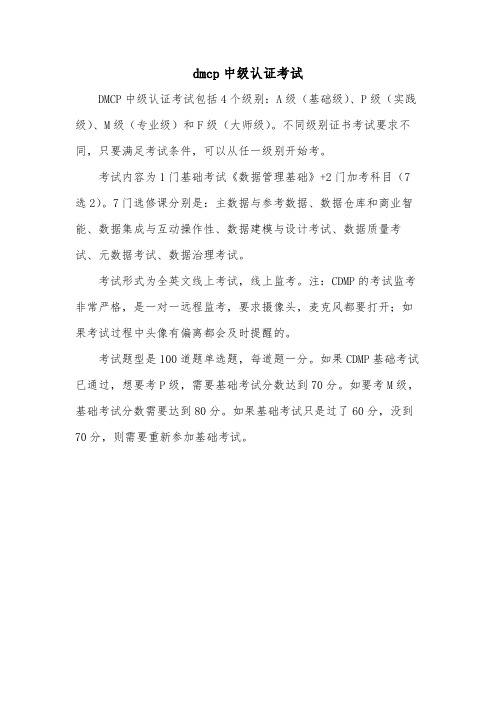 dmcp 中级认证考试

DMCP 中级认证考试包括 4 个级别：A 级（基础级）、P 级（实践级）、M 级（专业级）和 F 级（大师级）。不同级别证书考试要求不同，只要满足考试条件，可以从任一级别开始考。

考试内容为 1 门基础考试《数据管理基础》+2 门加考科目（7 选 2）。7 门选修课分别是：主数据与参考数据、数据仓库和商业智能、数据集成与互动操作性、数据建模与设计考试、数据质量考试、元数据考试、数据治理考试。

考试形式为全英文线上考试，线上监考。注：CDMP 的考试监考非常严格，是一对一远程监考，要求摄像头，麦克风都要打开；如果考试过程中头像有偏离都会及时提醒的。

考试题型是 100 道题单选题，每道题一分。如果 CDMP 基础考试已通过，想要考 P 级，需要基础考试分数达到 70 分。如要考 M 级，基础考试分数需要达到 80 分。如果基础考试只是过了 60 分，没到 70 分，则需要重新参加基础考试。